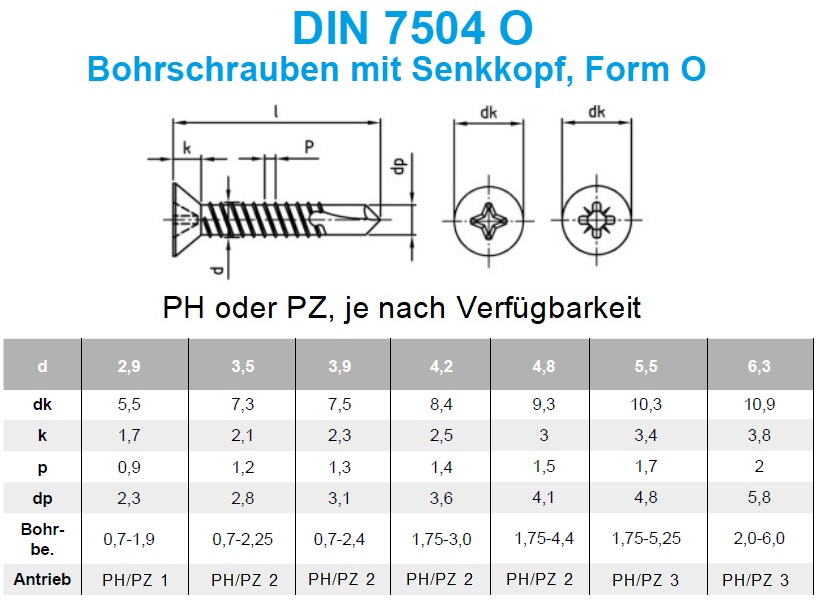 DIN 7504 O
Bohrschrauben mit Senkkopf, Form O

l
k
P
dp
d
dk
dk

PH oder PZ, je nach Verfügbarkeit

| d | 2,9 | 3,5 | 3,9 | 4,2 | 4,8 | 5,5 | 6,3 |
|---|---|---|---|---|---|---|---|
| dk | 5,5 | 7,3 | 7,5 | 8,4 | 9,3 | 10,3 | 10,9 |
| k | 1,7 | 2,1 | 2,3 | 2,5 | 3 | 3,4 | 3,8 |
| p | 0,9 | 1,2 | 1,3 | 1,4 | 1,5 | 1,7 | 2 |
| dp | 2,3 | 2,8 | 3,1 | 3,6 | 4,1 | 4,8 | 5,8 |
| Bohr-be. | 0,7-1,9 | 0,7-2,25 | 0,7-2,4 | 1,75-3,0 | 1,75-4,4 | 1,75-5,25 | 2,0-6,0 |
| Antrieb | PH/PZ 1 | PH/PZ 2 | PH/PZ 2 | PH/PZ 2 | PH/PZ 2 | PH/PZ 3 | PH/PZ 3 |